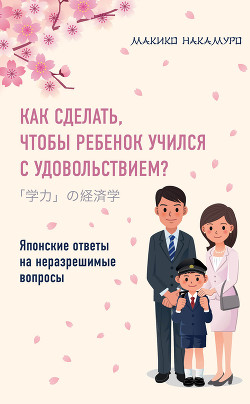 МАКИКО НАКАМУРО

КАК СДЕЛАТЬ, ЧТОБЫ РЕБЕНОК УЧИЛСЯ С УДОВОЛЬСТВИЕМ?

「学力」の経済学

Японские ответы на неразрешимые вопросы